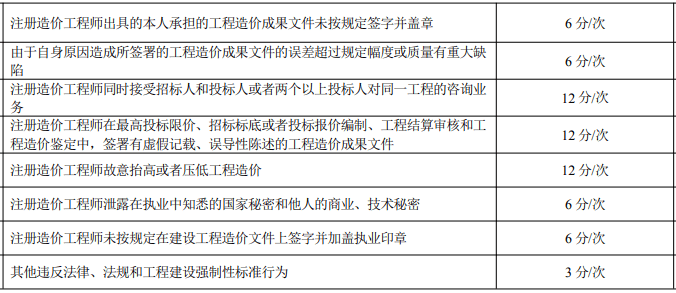 | | |
|---|---|
| 注册造价工程师出具的本人承担的工程造价成果文件未按规定签字并盖章 | 6 分/次 |
| 由于自身原因造成所签署的工程造价成果文件的误差超过规定幅度或质量有重大缺陷 | 6 分/次 |
| 注册造价工程师同时接受招标人和投标人或者两个以上投标人对同一工程的咨询业务 | 12 分/次 |
| 注册造价工程师在最高投标限价、招标标底或者投标报价编制、工程结算审核和工程造价鉴定中，签署有虚假记载、误导性陈述的工程造价成果文件 | 12 分/次 |
| 注册造价工程师故意抬高或者压低工程造价 | 12 分/次 |
| 注册造价工程师泄露在执业中知悉的国家秘密和他人的商业、技术秘密 | 6 分/次 |
| 注册造价工程师未按规定在建设工程造价文件上签字并加盖执业印章 | 6 分/次 |
| 其他违反法律、法规和工程建设强制性标准行为 | 3 分/次 |